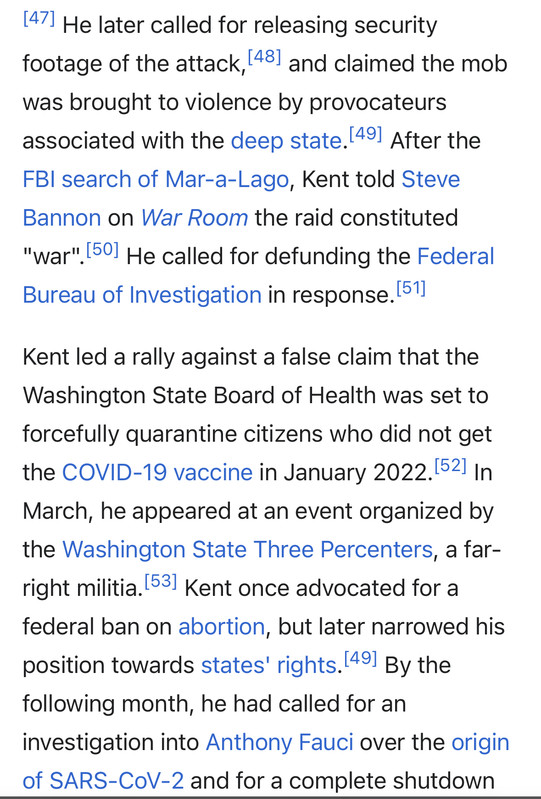 [47] He later called for releasing security footage of the attack,[48] and claimed the mob was brought to violence by provocateurs associated with the deep state.[49] After the FBI search of Mar-a-Lago, Kent told Steve Bannon on War Room the raid constituted "war".[50] He called for defunding the Federal Bureau of Investigation in response.[51]

Kent led a rally against a false claim that the Washington State Board of Health was set to forcefully quarantine citizens who did not get the COVID-19 vaccine in January 2022.[52] In March, he appeared at an event organized by the Washington State Three Percenters, a far-right militia.[53] Kent once advocated for a federal ban on abortion, but later narrowed his position towards states' rights.[49] By the following month, he had called for an investigation into Anthony Fauci over the origin of SARS-CoV-2 and for a complete shutdown